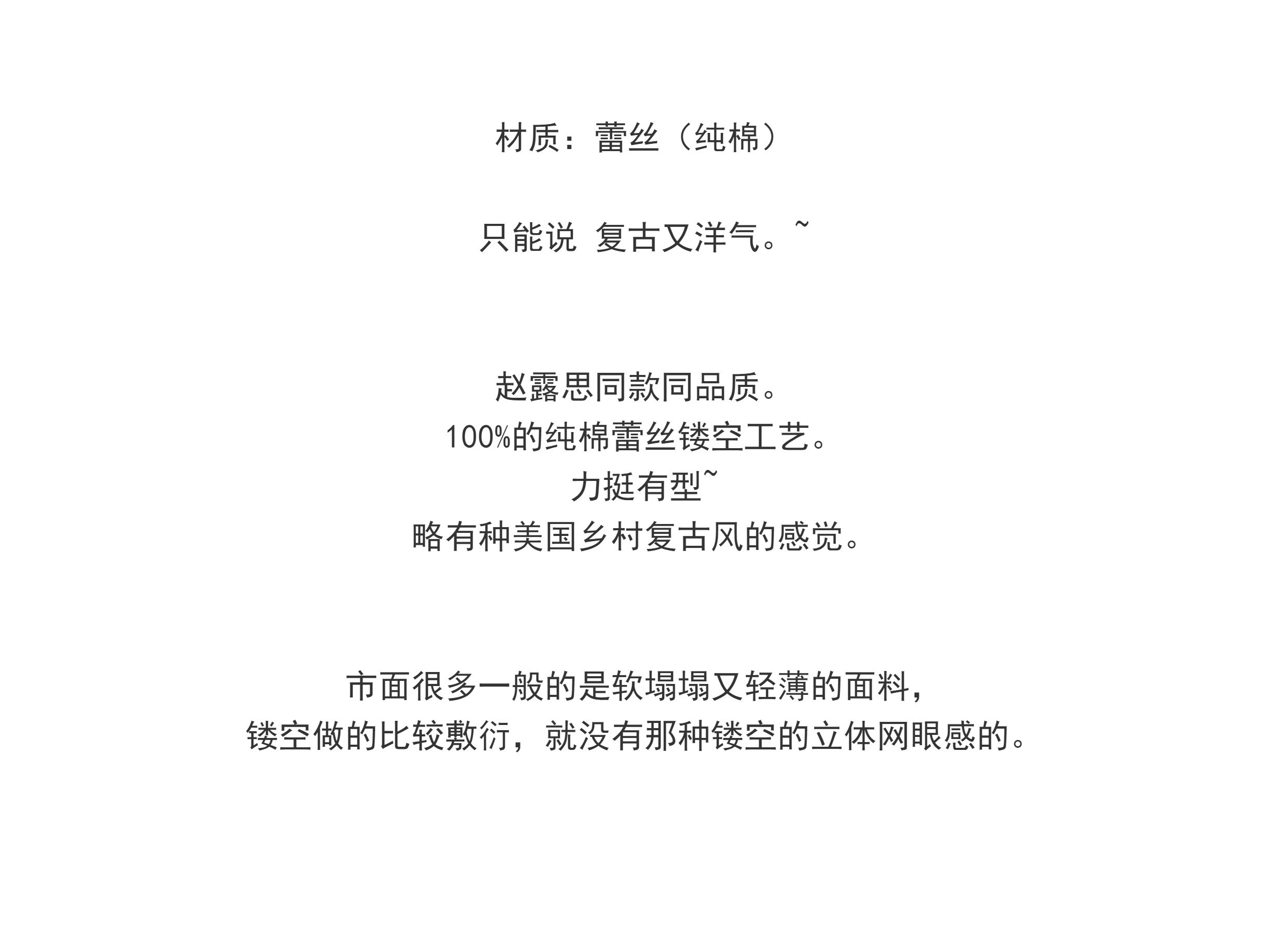 材质：蕾丝（纯棉）

只能说 复古又洋气。~

赵露思同款同品质。
100%的纯棉蕾丝镂空工艺。
力挺有型~
略有种美国乡村复古风的感觉。

市面很多一般的是软塌塌又轻薄的面料，
镂空做的比较敷衍，就没有那种镂空的立体网眼感的。